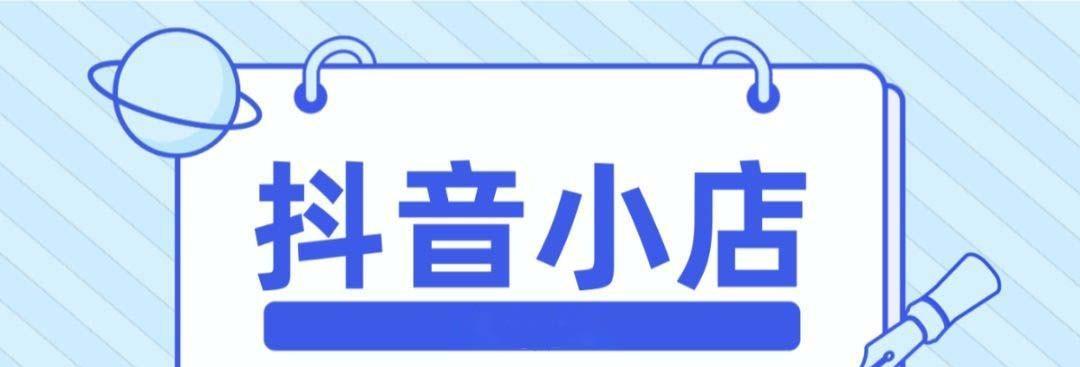 抖音小店